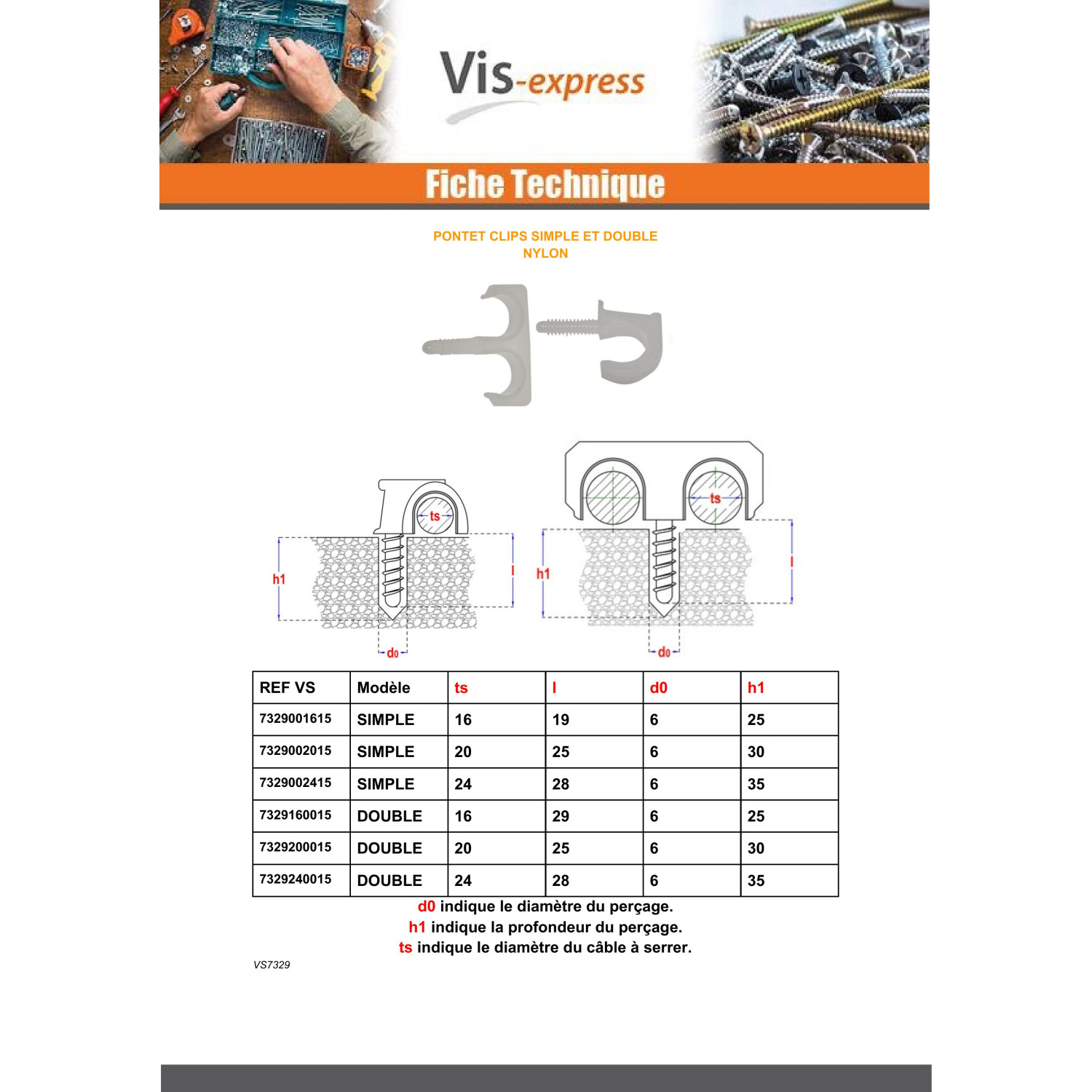 Vis-express

Fiche Technique

PONTET CLIPS SIMPLE ET DOUBLE
NYLON

ts
h1
l
d0

ts
h1
l
d0

| REF VS | Modèle | ts | l | d0 | h1 |
|---|---|---|---|---|---|
| 7329001615 | SIMPLE | 16 | 19 | 6 | 25 |
| 7329002015 | SIMPLE | 20 | 25 | 6 | 30 |
| 7329002415 | SIMPLE | 24 | 28 | 6 | 35 |
| 7329160015 | DOUBLE | 16 | 29 | 6 | 25 |
| 7329200015 | DOUBLE | 20 | 25 | 6 | 30 |
| 7329240015 | DOUBLE | 24 | 28 | 6 | 35 |

d0 indique le diamètre du perçage.
h1 indique la profondeur du perçage.
ts indique le diamètre du câble à serrer.

VS7329